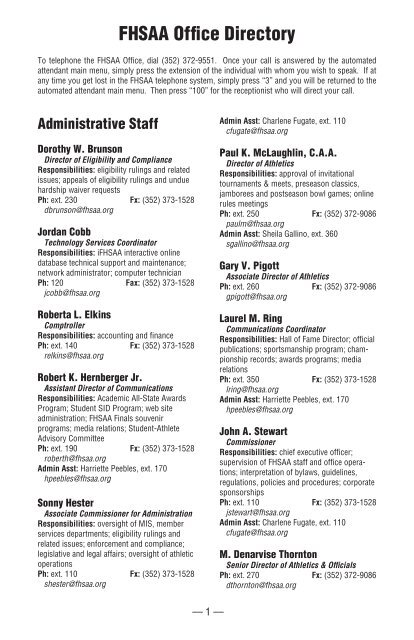 FHSAA Office Directory

To telephone the FHSAA Office, dial (352) 372-9551. Once your call is answered by the automated attendant main menu, simply press the extension of the individual with whom you wish to speak. If at any time you get lost in the FHSAA telephone system, simply press "3" and you will be returned to the automated attendant main menu. Then press "100" for the receptionist who will direct your call.

Administrative Staff

Dorothy W. Brunson
Director of Eligibility and Compliance
Responsibilities: eligibility rulings and related issues; appeals of eligibility rulings and undue hardship waiver requests
Ph: ext. 230 Fx: (352) 373-1528
dbrunson@fhsaa.org

Jordan Cobb
Technology Services Coordinator
Responsibilities: iFHSAA interactive online database technical support and maintenance; network administrator; computer technician
Ph: 120 Fax: (352) 373-1528
jcobb@fhsaa.org

Roberta L. Elkins
Comptroller
Responsibilities: accounting and finance
Ph: ext. 140 Fx: (352) 373-1528
relkins@fhsaa.org

Robert K. Hernberger Jr.
Assistant Director of Communications
Responsibilities: Academic All-State Awards Program; Student SID Program; web site administration; FHSAA Finals souvenir programs; media relations; Student-Athlete Advisory Committee
Ph: ext. 190 Fx: (352) 373-1528
roberth@fhsaa.org
Admin Asst: Harriette Peebles, ext. 170
hpeebles@fhsaa.org

Sonny Hester
Associate Commissioner for Administration
Responsibilities: oversight of MIS, member services departments; eligibility rulings and related issues; enforcement and compliance; legislative and legal affairs; oversight of athletic operations
Ph: ext. 110 Fx: (352) 373-1528
shester@fhsaa.org

Admin Asst: Charlene Fugate, ext. 110
cfugate@fhsaa.org

Paul K. McLaughlin, C.A.A.
Director of Athletics
Responsibilities: approval of invitational tournaments & meets, preseason classics, jamborees and postseason bowl games; online rules meetings
Ph: ext. 250 Fx: (352) 372-9086
paulm@fhsaa.org
Admin Asst: Sheila Gallino, ext. 360
sgallino@fhsaa.org

Gary V. Pigott
Associate Director of Athletics
Ph: ext. 260 Fx: (352) 372-9086
gpigott@fhsaa.org

Laurel M. Ring
Communications Coordinator
Responsibilities: Hall of Fame Director; official publications; sportsmanship program; championship records; awards programs; media relations
Ph: ext. 350 Fx: (352) 373-1528
lring@fhsaa.org
Admin Asst: Harriette Peebles, ext. 170
hpeebles@fhsaa.org

John A. Stewart
Commissioner
Responsibilities: chief executive officer; supervision of FHSAA staff and office operations; interpretation of bylaws, guidelines, regulations, policies and procedures; corporate sponsorships
Ph: ext. 110 Fx: (352) 373-1528
jstewart@fhsaa.org
Admin Asst: Charlene Fugate, ext. 110
cfugate@fhsaa.org

M. Denarvise Thornton
Senior Director of Athletics & Officials
Ph: ext. 270 Fx: (352) 372-9086
dthornton@fhsaa.org

— 1 —